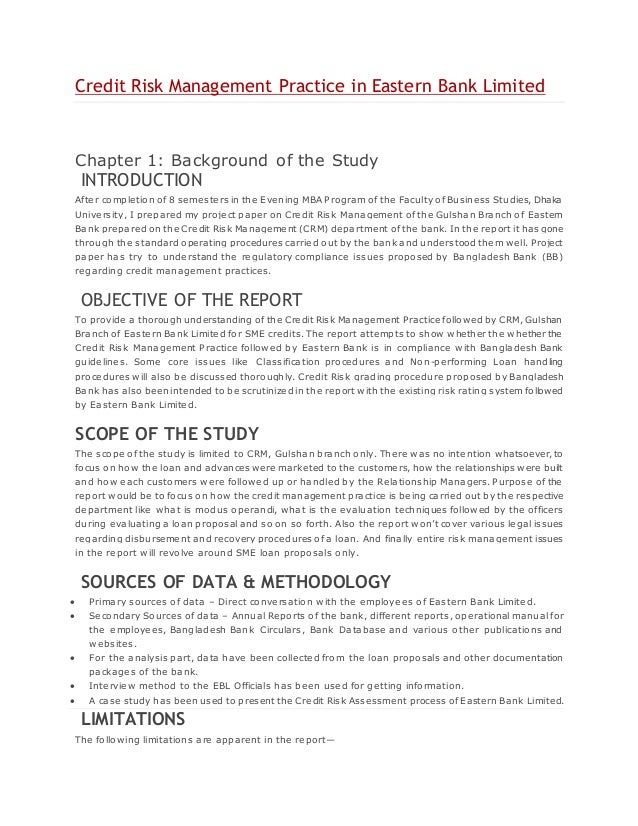 Credit Risk Management Practice in Eastern Bank Limited

Chapter 1: Background of the Study

INTRODUCTION

After completion of 8 semesters in the Evening MBA Program of the Faculty of Business Studies, Dhaka University, I prepared my project paper on Credit Risk Management of the Gulshan Branch of Eastern Bank prepared on the Credit Risk Management (CRM) department of the bank. In the report it has gone through the standard operating procedures carried out by the bank and understood them well. Project paper has try to understand the regulatory compliance issues proposed by Bangladesh Bank (BB) regarding credit management practices.

OBJECTIVE OF THE REPORT

To provide a thorough understanding of the Credit Risk Management Practice followed by CRM, Gulshan Branch of Eastern Bank Limited for SME credits. The report attempts to show whether the whether the Credit Risk Management Practice followed by Eastern Bank is in compliance with Bangladesh Bank guidelines. Some core issues like Classification procedures and Non-performing Loan handling procedures will also be discussed thoroughly. Credit Risk grading procedure proposed by Bangladesh Bank has also been intended to be scrutinized in the report with the existing risk rating system followed by Eastern Bank Limited.

SCOPE OF THE STUDY

The scope of the study is limited to CRM, Gulshan branch only. There was no intention whatsoever, to focus on how the loan and advances were marketed to the customers, how the relationships were built and how each customers were followed up or handled by the Relationship Managers. Purpose of the report would be to focus on how the credit management practice is being carried out by the respective department like what is modus operandi, what is the evaluation techniques followed by the officers during evaluating a loan proposal and so on so forth. Also the report won't cover various legal issues regarding disbursement and recovery procedures of a loan. And finally entire risk management issues in the report will revolve around SME loan proposals only.

SOURCES OF DATA & METHODOLOGY

• Primary sources of data – Direct conversation with the employees of Eastern Bank Limited.
• Secondary Sources of data – Annual Reports of the bank, different reports, operational manual for the employees, Bangladesh Bank Circulars, Bank Database and various other publications and websites.
• For the analysis part, data have been collected from the loan proposals and other documentation packages of the bank.
• Interview method to the EBL Officials has been used for getting information.
• A case study has been used to present the Credit Risk Assessment process of Eastern Bank Limited.

LIMITATIONS

The following limitations are apparent in the report—